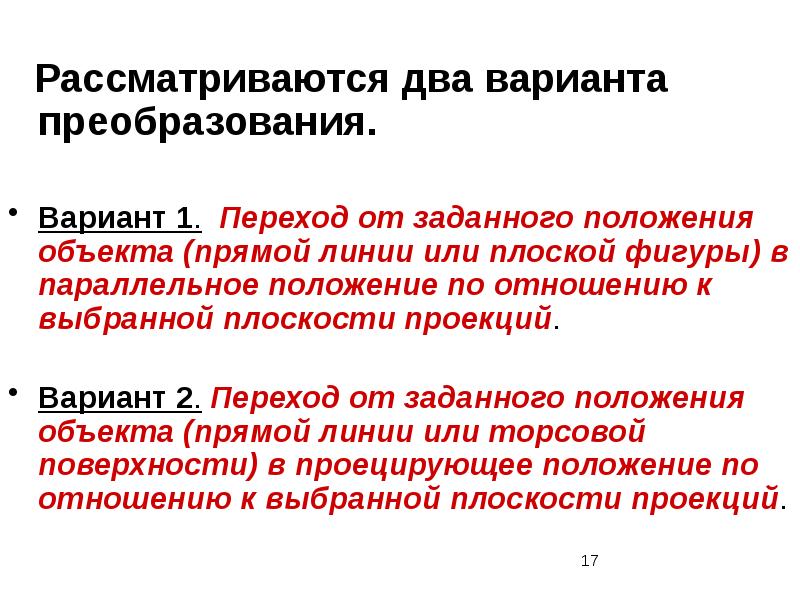 Рассматриваются два варианта преобразования.

• Вариант 1. Переход от заданного положения объекта (прямой линии или плоской фигуры) в параллельное положение по отношению к выбранной плоскости проекций.

• Вариант 2. Переход от заданного положения объекта (прямой линии или торсовой поверхности) в проецирующее положение по отношению к выбранной плоскости проекций.

17